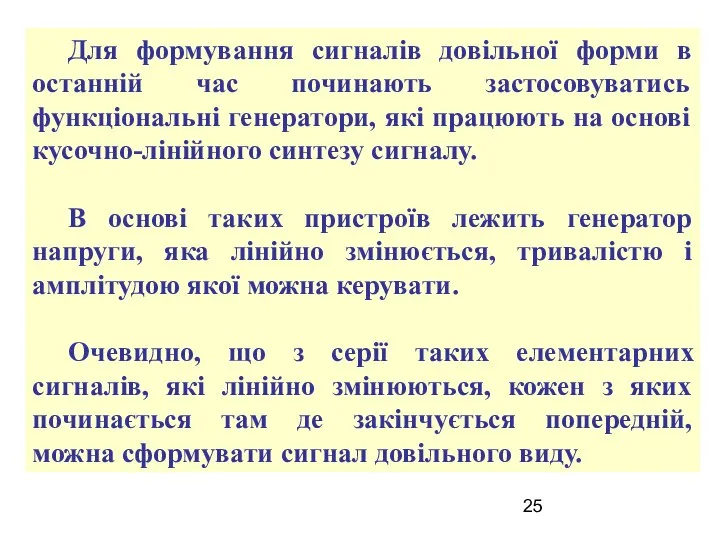 Для формування сигналів довільної форми в останній час починають застосовуватись функціональні генератори, які працюють на основі кусочно-лінійного синтезу сигналу.

В основі таких пристроїв лежить генератор напруги, яка лінійно змінюється, тривалістю і амплітудою якої можна керувати.

Очевидно, що з серії таких елементарних сигналів, які лінійно змінюються, кожен з яких починається там де закінчується попередній, можна сформувати сигнал довільного виду.

25